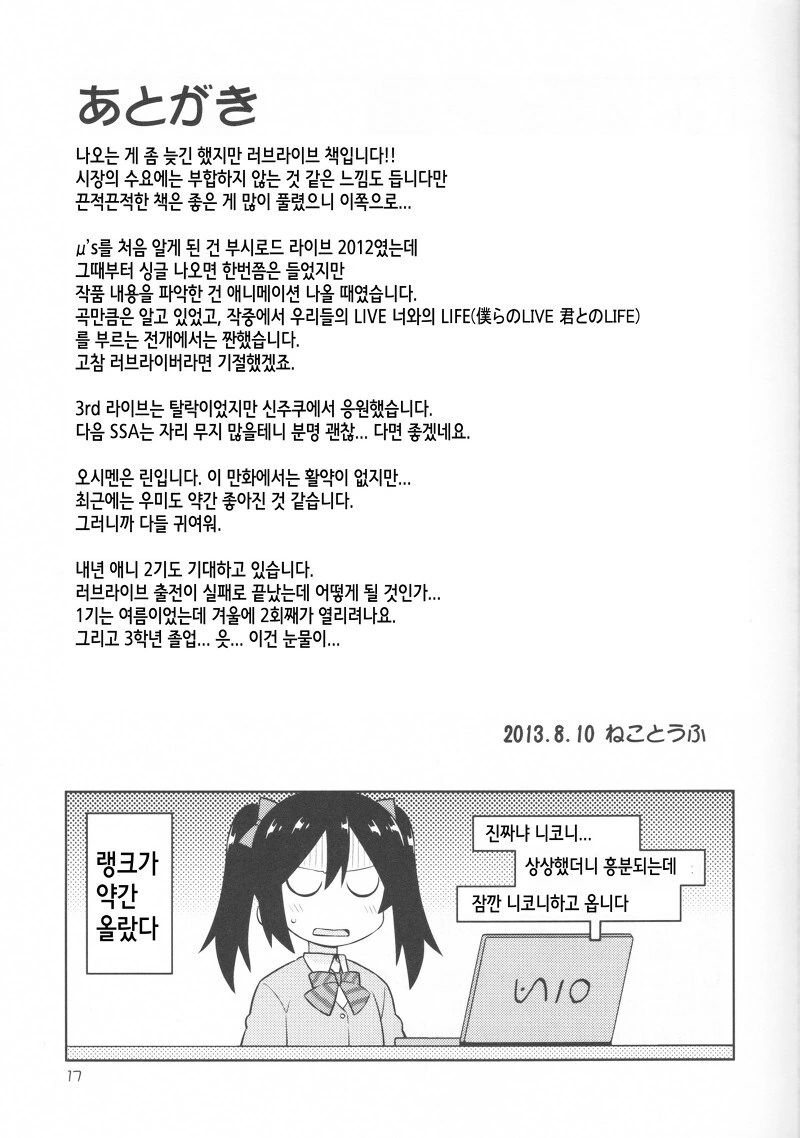 あとがき

나오는 게 좀 늦긴 했지만 러브라이브 책입니다!!
시장의 수요에는 부합하지 않는 것 같은 느낌도 듭니다만
끈적끈적한 책은 좋은 게 많이 풀렸으니 이쪽으로...

μ's를 처음 알게 된 건 부시로드 라이브 2012였는데
그때부터 싱글 나오면 한번쯤은 들었지만
작품 내용을 파악한 건 애니메이션 나올 때였습니다.
곡만큼은 알고 있었고, 작중에서 우리들의 LIVE 너와의 LIFE(僕らのLIVE 君とのLIFE)
를 부르는 전개에서는 짠했습니다.
고참 러브라이버라면 기절했겠죠.

3rd 라이브는 탈락이었지만 신주쿠에서 응원했습니다.
다음 SSA는 자리 무지 많을테니 분명 괜찮... 다면 좋겠네요.

오시멘은 린입니다. 이 만화에서는 활약이 없지만...
최근에는 우미도 약간 좋아진 것 같습니다.
그러니까 다들 귀여워.

내년 애니 2기도 기대하고 있습니다.
러브라이브 출전이 실패로 끝났는데 어떻게 될 것인가...
1기는 여름이었는데 겨울에 2회째가 열리려나요.
그리고 3학년 졸업... 읏... 이건 눈물이...

2013.8.10 ねことうふ

랭크가 약간 올랐다

진짜냐 니코니...

상상했더니 흥분되는데

잠깐 니코니하고 옵니다

VAIO

17